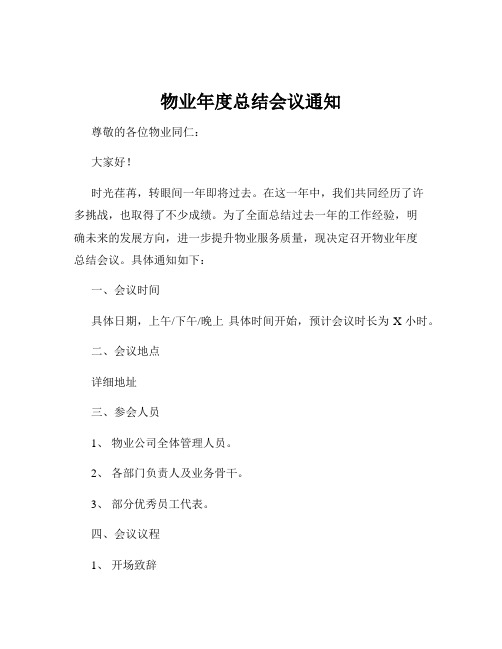 物业年度总结会议通知

尊敬的各位物业同仁：

大家好！

时光荏苒，转眼间一年即将过去。在这一年中，我们共同经历了许多挑战，也取得了不少成绩。为了全面总结过去一年的工作经验，明确未来的发展方向，进一步提升物业服务质量，现决定召开物业年度总结会议。具体通知如下：

一、会议时间

具体日期，上午/下午/晚上 具体时间开始，预计会议时长为 X 小时。

二、会议地点

详细地址

三、参会人员

1、 物业公司全体管理人员。

2、 各部门负责人及业务骨干。

3、 部分优秀员工代表。

四、会议议程

1、 开场致辞